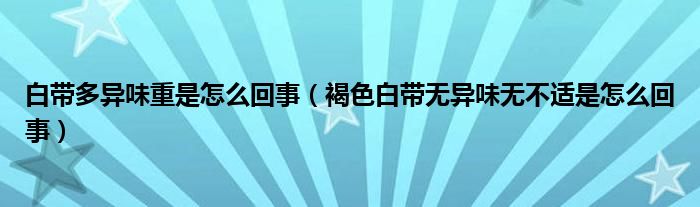 白带多异味重是怎么回事（褐色白带无异味无不适是怎么回事）